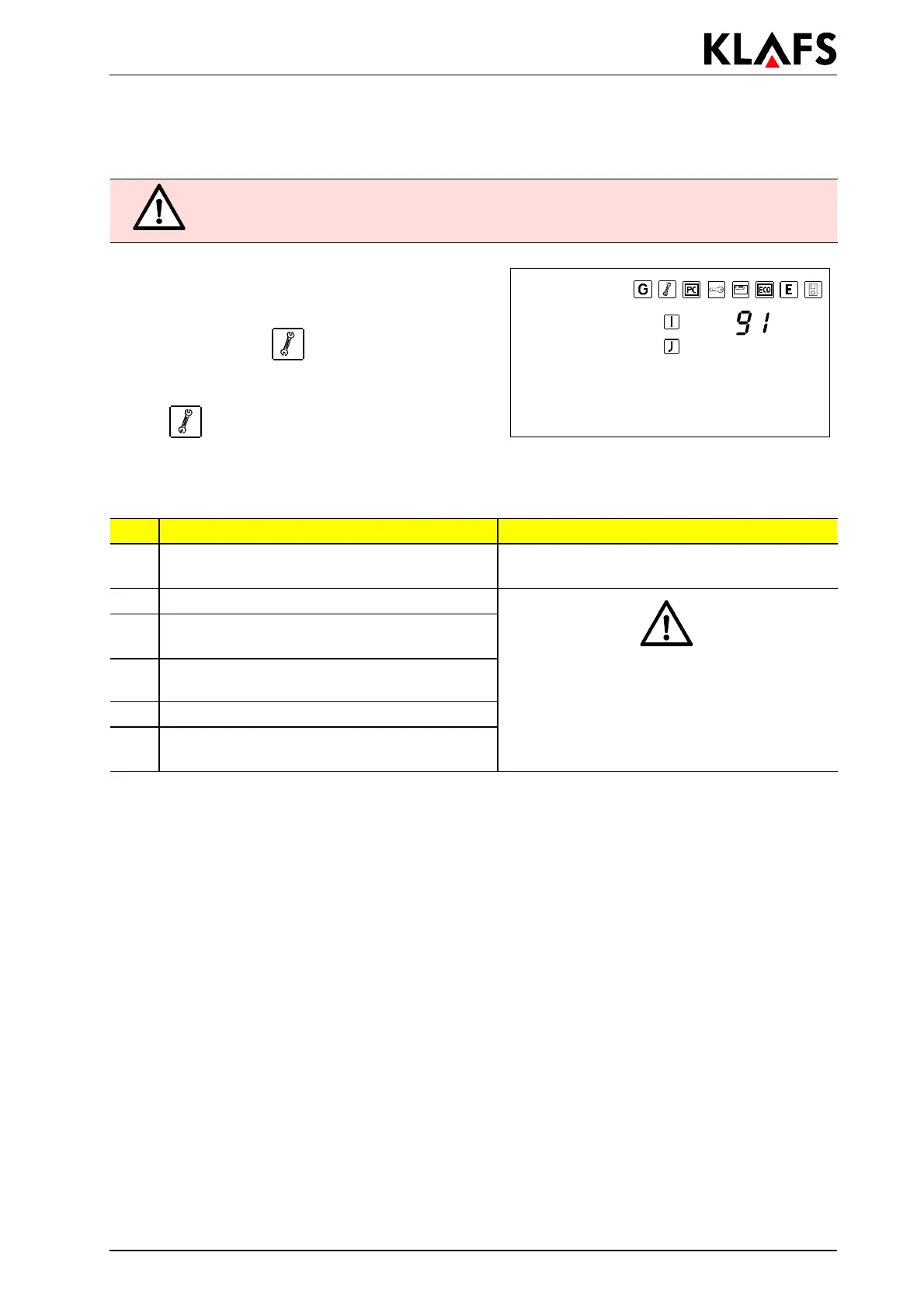 KLAFS

G PC ECO E

I 91

J